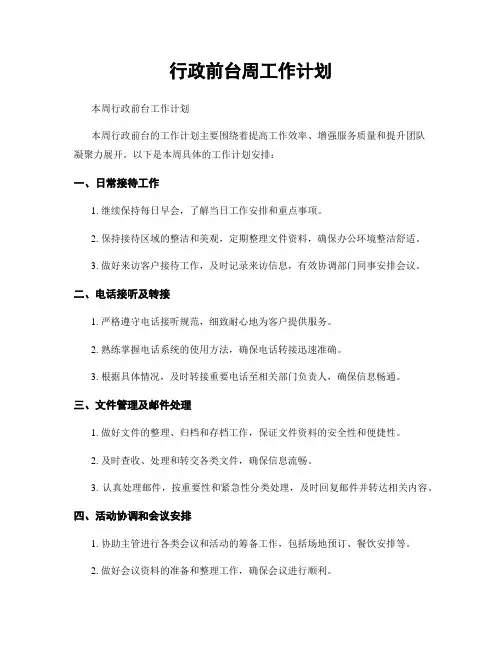 行政前台周工作计划

本周行政前台工作计划

本周行政前台的工作计划主要围绕着提高工作效率、增强服务质量和提升团队凝聚力展开。以下是本周具体的工作计划安排：

一、日常接待工作

1. 继续保持每日早会，了解当日工作安排和重点事项。

2. 保持接待区域的整洁和美观，定期整理文件资料，确保办公环境整洁舒适。

3. 做好来访客户接待工作，及时记录来访信息，有效协调部门同事安排会议。

二、电话接听及转接

1. 严格遵守电话接听规范，细致耐心地为客户提供服务。

2. 熟练掌握电话系统的使用方法，确保电话转接迅速准确。

3. 根据具体情况，及时转接重要电话至相关部门负责人，确保信息畅通。

三、文件管理及邮件处理

1. 做好文件的整理、归档和存档工作，保证文件资料的安全性和便捷性。

2. 及时查收、处理和转交各类文件，确保信息流畅。

3. 认真处理邮件，按重要性和紧急性分类处理，及时回复邮件并转达相关内容。

四、活动协调和会议安排

1. 协助主管进行各类会议和活动的筹备工作，包括场地预订、餐饮安排等。

2. 做好会议资料的准备和整理工作，确保会议进行顺利。